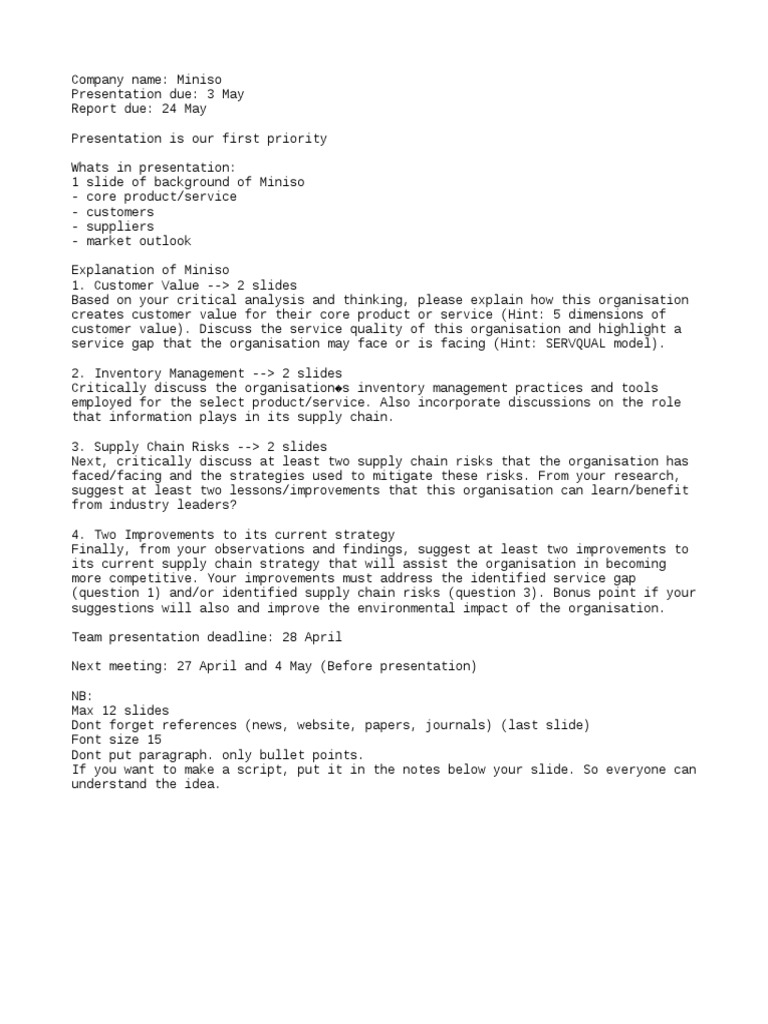 Company name: Miniso
Presentation due: 3 May
Report due: 24 May

Presentation is our first priority

Whats in presentation:
1 slide of background of Miniso
- core product/service
- customers
- suppliers
- market outlook

Explanation of Miniso
1. Customer Value --> 2 slides
Based on your critical analysis and thinking, please explain how this organisation creates customer value for their core product or service (Hint: 5 dimensions of customer value). Discuss the service quality of this organisation and highlight a service gap that the organisation may face or is facing (Hint: SERVQUAL model).

2. Inventory Management --> 2 slides
Critically discuss the organisation◆s inventory management practices and tools employed for the select product/service. Also incorporate discussions on the role that information plays in its supply chain.

3. Supply Chain Risks --> 2 slides
Next, critically discuss at least two supply chain risks that the organisation has faced/facing and the strategies used to mitigate these risks. From your research, suggest at least two lessons/improvements that this organisation can learn/benefit from industry leaders?

4. Two Improvements to its current strategy
Finally, from your observations and findings, suggest at least two improvements to its current supply chain strategy that will assist the organisation in becoming more competitive. Your improvements must address the identified service gap (question 1) and/or identified supply chain risks (question 3). Bonus point if your suggestions will also and improve the environmental impact of the organisation.

Team presentation deadline: 28 April

Next meeting: 27 April and 4 May (Before presentation)

NB:
Max 12 slides
Dont forget references (news, website, papers, journals) (last slide)
Font size 15
Dont put paragraph. only bullet points.
If you want to make a script, put it in the notes below your slide. So everyone can understand the idea.